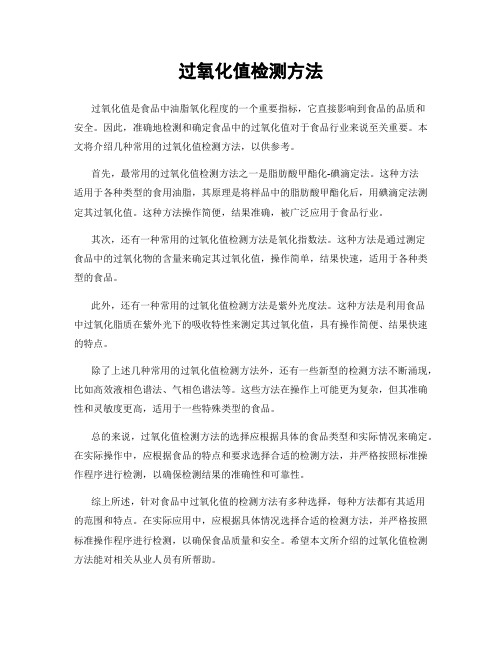 过氧化值检测方法

过氧化值是食品中油脂氧化程度的一个重要指标，它直接影响到食品的品质和安全。因此，准确地检测和确定食品中的过氧化值对于食品行业来说至关重要。本文将介绍几种常用的过氧化值检测方法，以供参考。

首先，最常用的过氧化值检测方法之一是脂肪酸甲酯化-碘滴定法。这种方法适用于各种类型的食用油脂，其原理是将样品中的脂肪酸甲酯化后，用碘滴定法测定其过氧化值。这种方法操作简便，结果准确，被广泛应用于食品行业。

其次，还有一种常用的过氧化值检测方法是氧化指数法。这种方法是通过测定食品中的过氧化物的含量来确定其过氧化值，操作简单，结果快速，适用于各种类型的食品。

此外，还有一种常用的过氧化值检测方法是紫外光度法。这种方法是利用食品中过氧化脂质在紫外光下的吸收特性来测定其过氧化值，具有操作简便、结果快速的特点。

除了上述几种常用的过氧化值检测方法外，还有一些新型的检测方法不断涌现，比如高效液相色谱法、气相色谱法等。这些方法在操作上可能更为复杂，但其准确性和灵敏度更高，适用于一些特殊类型的食品。

总的来说，过氧化值检测方法的选择应根据具体的食品类型和实际情况来确定。在实际操作中，应根据食品的特点和要求选择合适的检测方法，并严格按照标准操作程序进行检测，以确保检测结果的准确性和可靠性。

综上所述，针对食品中过氧化值的检测方法有多种选择，每种方法都有其适用的范围和特点。在实际应用中，应根据具体情况选择合适的检测方法，并严格按照标准操作程序进行检测，以确保食品质量和安全。希望本文所介绍的过氧化值检测方法能对相关从业人员有所帮助。